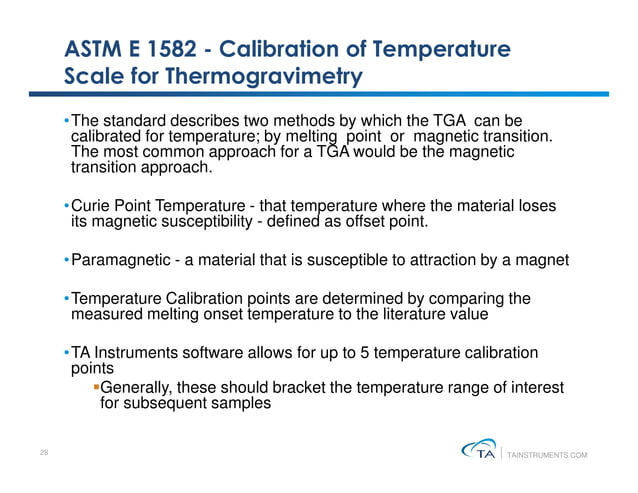 ASTM E 1582 - Calibration of Temperature Scale for Thermogravimetry

• The standard describes two methods by which the TGA can be calibrated for temperature; by melting point or magnetic transition. The most common approach for a TGA would be the magnetic transition approach.

• Curie Point Temperature - that temperature where the material loses its magnetic susceptibility - defined as offset point.

• Paramagnetic - a material that is susceptible to attraction by a magnet

• Temperature Calibration points are determined by comparing the measured melting onset temperature to the literature value

• TA Instruments software allows for up to 5 temperature calibration points

▪ Generally, these should bracket the temperature range of interest for subsequent samples

28

TA | TAINSTRUMENTS.COM